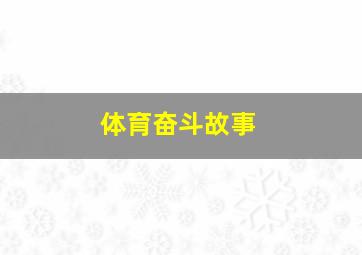 体育奋斗故事